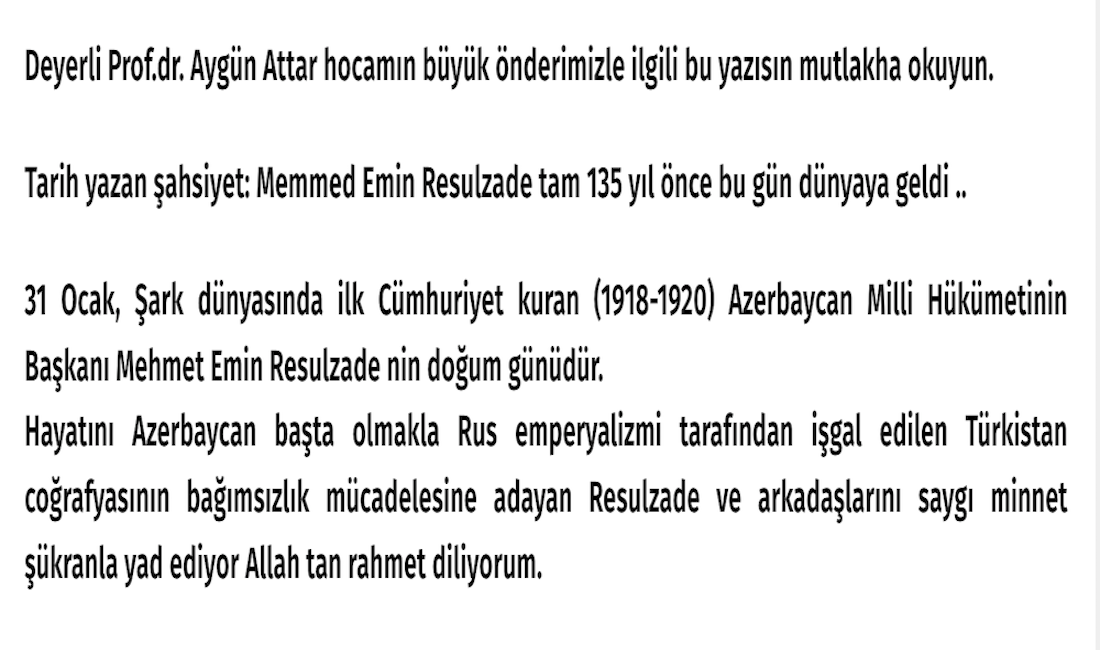 Deyerli Prof.dr. Aygün Attar hocamın büyük önderimizle ilgili bu yazısın mutlakha okuyun.

Tarih yazan şahsiyet: Memmed Emin Resulzade tam 135 yıl önce bu gün dünyaya geldi ..

31 Ocak, Şark dünyasında ilk Cümhuriyet kuran (1918-1920) Azerbaycan Milli Hükümetinin Başkanı Mehmet Emin Resulzade nin doğum günüdür.
Hayatını Azerbaycan başta olmakla Rus emperyalizmi tarafından işgal edilen Türkistan coğrafyasının bağımsızlık mücadelesine adayan Resulzade ve arkadaşlarını saygı minnet şükranla yad ediyor Allah tan rahmet diliyorum.